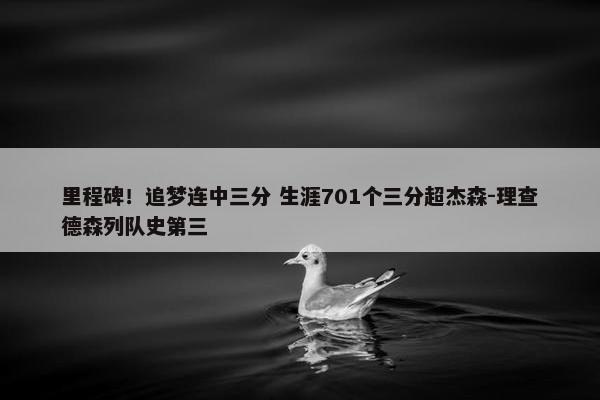 里程碑！追梦连中三分 生涯701个三分超杰森-理查德森列队史第三